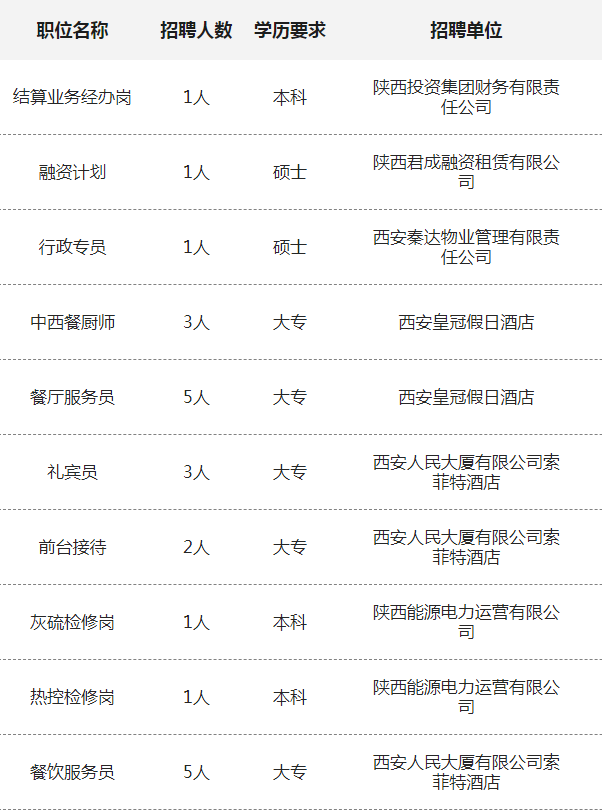 | 职位名称 | 招聘人数 | 学历要求 | 招聘单位 |
|---|---|---|---|
| 结算业务经办岗 | 1人 | 本科 | 陕西投资集团财务有限责任公司 |
| 融资计划 | 1人 | 硕士 | 陕西君成融资租赁有限公司 |
| 行政专员 | 1人 | 硕士 | 西安秦达物业管理有限责任公司 |
| 中西餐厨师 | 3人 | 大专 | 西安皇冠假日酒店 |
| 餐厅服务员 | 5人 | 大专 | 西安皇冠假日酒店 |
| 礼宾员 | 3人 | 大专 | 西安人民大厦有限公司索菲特酒店 |
| 前台接待 | 2人 | 大专 | 西安人民大厦有限公司索菲特酒店 |
| 灰硫检修岗 | 1人 | 本科 | 陕西能源电力运营有限公司 |
| 热控检修岗 | 1人 | 本科 | 陕西能源电力运营有限公司 |
| 餐饮服务员 | 5人 | 大专 | 西安人民大厦有限公司索菲特酒店 |